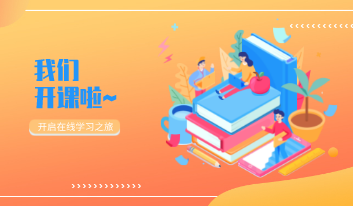 我们
开课啦~

开启在线学习之旅